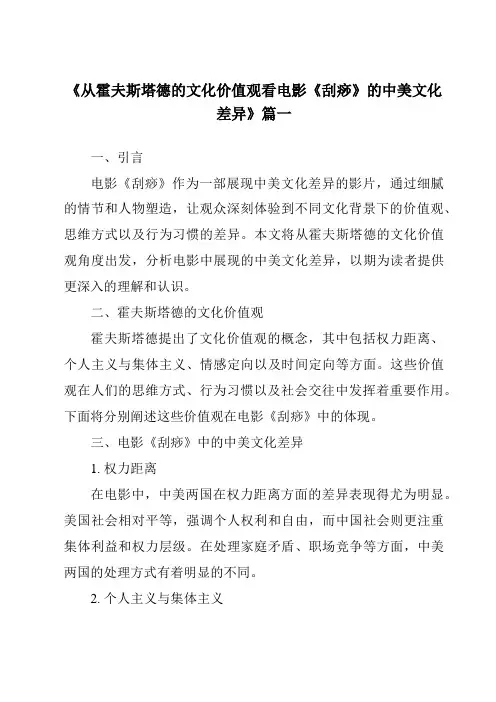 《从霍夫斯塔德的文化价值观看电影《刮痧》的中美文化差异》篇一

一、引言

电影《刮痧》作为一部展现中美文化差异的影片，通过细腻的情节和人物塑造，让观众深刻体验到不同文化背景下的价值观、思维方式以及行为习惯的差异。本文将从霍夫斯塔德的文化价值观角度出发，分析电影中展现的中美文化差异，以期为读者提供更深入的理解和认识。

二、霍夫斯塔德的文化价值观

霍夫斯塔德提出了文化价值观的概念，其中包括权力距离、个人主义与集体主义、情感定向以及时间定向等方面。这些价值观在人们的思维方式、行为习惯以及社会交往中发挥着重要作用。下面将分别阐述这些价值观在电影《刮痧》中的体现。

三、电影《刮痧》中的中美文化差异

1. 权力距离

在电影中，中美两国在权力距离方面的差异表现得尤为明显。美国社会相对平等，强调个人权利和自由，而中国社会则更注重集体利益和权力层级。在处理家庭矛盾、职场竞争等方面，中美两国的处理方式有着明显的不同。

2. 个人主义与集体主义